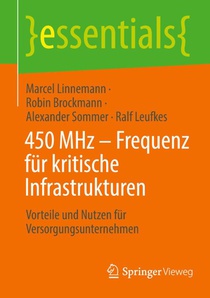 }essentials{

Marcel Linnemann · Robin Brockmann · Alexander Sommer · Ralf Leufkes

450 MHz – Frequenz für kritische Infrastrukturen

Vorteile und Nutzen für Versorgungsunternehmen

Springer Vieweg